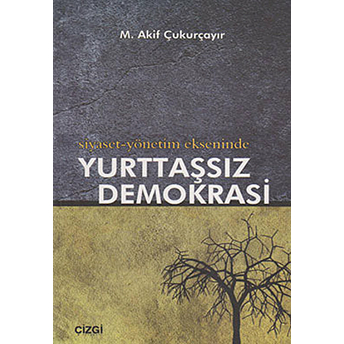 M. Akif Çukurçayır

siyaset-yönetim ekseninde
YURTTAŞSIZ DEMOKRASİ

çizgi